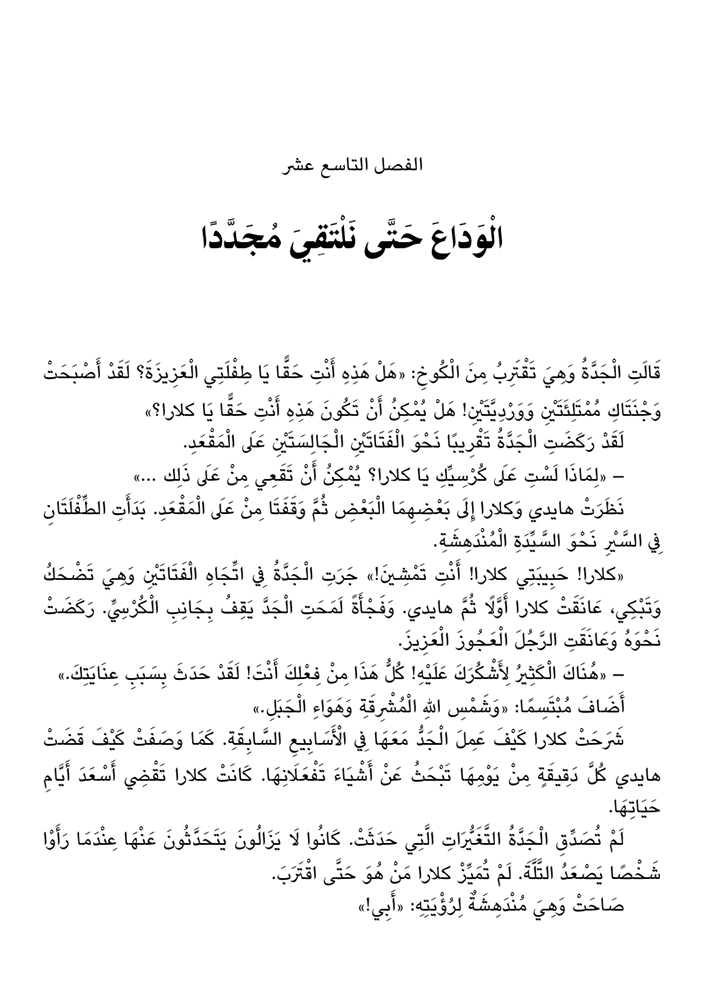 الفصل التاسع عشر

الْوَدَاعَ حَتَّى نَلْتَقِيَ مُجَدَّدًا

قَالَتِ الْجَدَّةُ وَهِيَ تَقْتَرِبُ مِنَ الْكُوخِ: «هَلْ هَذِهِ أَنْتِ حَقًّا يَا طِفْلَتِي الْعَزِيزَةَ؟ لَقَدْ أَصْبَحَتْ وَجْنَتَاكِ مُمْتَلِئَتَيْنِ وَوَرْدِيَّتَيْنِ! هَلْ يُمْكِنُ أَنْ تَكُونَ هَذِهِ أَنْتِ حَقًّا يَا كلارا؟»

لَقَدْ رَكَضَتِ الْجَدَّةُ تَقْرِيبًا نَحْوَ الْفَتَاتَيْنِ الْجَالِسَتَيْنِ عَلَى الْمَقْعَدِ.

– «لِمَاذَا لَسْتِ عَلَى كُرْسِيِّكِ يَا كلارا؟ يُمْكِنُ أَنْ تَقَعِي مِنْ عَلَى ذَلِكَ ...»

نَظَرَتْ هايدي وَكلارا إِلَى بَعْضِهِمَا الْبَعْضِ ثُمَّ وَقَفَتَا مِنْ عَلَى الْمَقْعَدِ. بَدَأَتِ الطِّفْلَتَانِ فِي السَّيْرِ نَحْوَ السَّيِّدَةِ الْمُنْدَهِشَةِ.

«كلارا! حَبِيبَتِي كلارا! أَنْتِ تَمْشِينَ!» جَرَتِ الْجَدَّةُ فِي اتِّجَاهِ الْفَتَاتَيْنِ وَهِيَ تَضْحَكُ وَتَبْكِي، عَانَقَتْ كلارا أَوَّلًا ثُمَّ هايدي. وَفَجْأَةً لَمَحَتِ الْجَدَّ يَقِفُ بِجَانِبِ الْكُرْسِيِّ. رَكَضَتْ نَحْوَهُ وَعَانَقَتِ الرَّجُلَ الْعَجُوزَ الْعَزِيزَ.

– «هُنَاكَ الْكَثِيرُ لِأَشْكُرَكَ عَلَيْهِ! كُلُّ هَذَا مِنْ فِعْلِكَ أَنْتَ! لَقَدْ حَدَثَ بِسَبَبِ عِنَايَتِكَ.»

أَضَافَ مُبْتَسِمًا: «وَشَمْسِ اللهِ الْمُشْرِقَةِ وَهَوَاءِ الْجَبَلِ.»

شَرَحَتْ كلارا كَيْفَ عَمِلَ الْجَدُّ مَعَهَا فِي الْأَسَابِيعِ السَّابِقَةِ. كَمَا وَصَفَتْ كَيْفَ قَضَتْ هايدي كُلَّ دَقِيقَةٍ مِنْ يَوْمِهَا تَبْحَثُ عَنْ أَشْيَاءَ تَفْعَلَانِهَا. كَانَتْ كلارا تَقْضِي أَسْعَدَ أَيَّامِ حَيَاتِهَا.

لَمْ تُصَدِّقِ الْجَدَّةُ التَّغَيُّرَاتِ الَّتِي حَدَثَتْ. كَانُوا لَا يَزَالُونَ يَتَحَدَّثُونَ عَنْهَا عِنْدَمَا رَأَوْا شَخْصًا يَصْعَدُ التَّلَّةَ. لَمْ تُمَيِّزْ كلارا مَنْ هُوَ حَتَّى اقْتَرَبَ.

صَاحَتْ وَهِيَ مُنْدَهِشَةٌ لِرُؤْيَتِهِ: «أَبِي!»